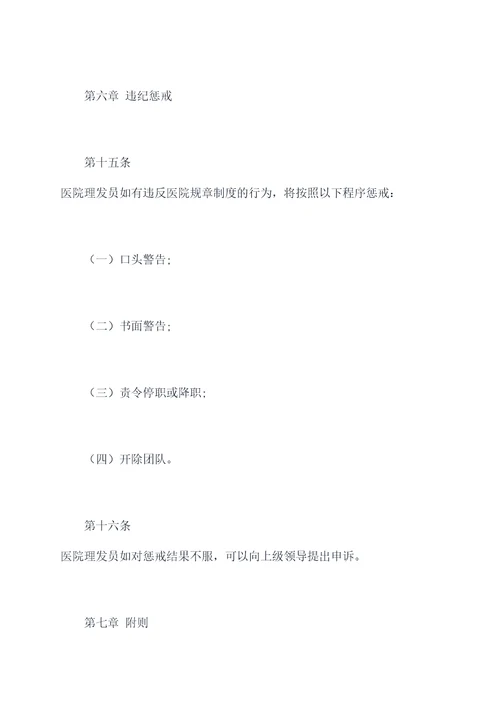 第六章 违纪惩戒

第十五条

医院理发员如有违反医院规章制度的行为，将按照以下程序惩戒：

（一）口头警告；

（二）书面警告；

（三）责令停职或降职；

（四）开除团队。

第十六条

医院理发员如对惩戒结果不服，可以向上级领导提出申诉。

第七章 附则